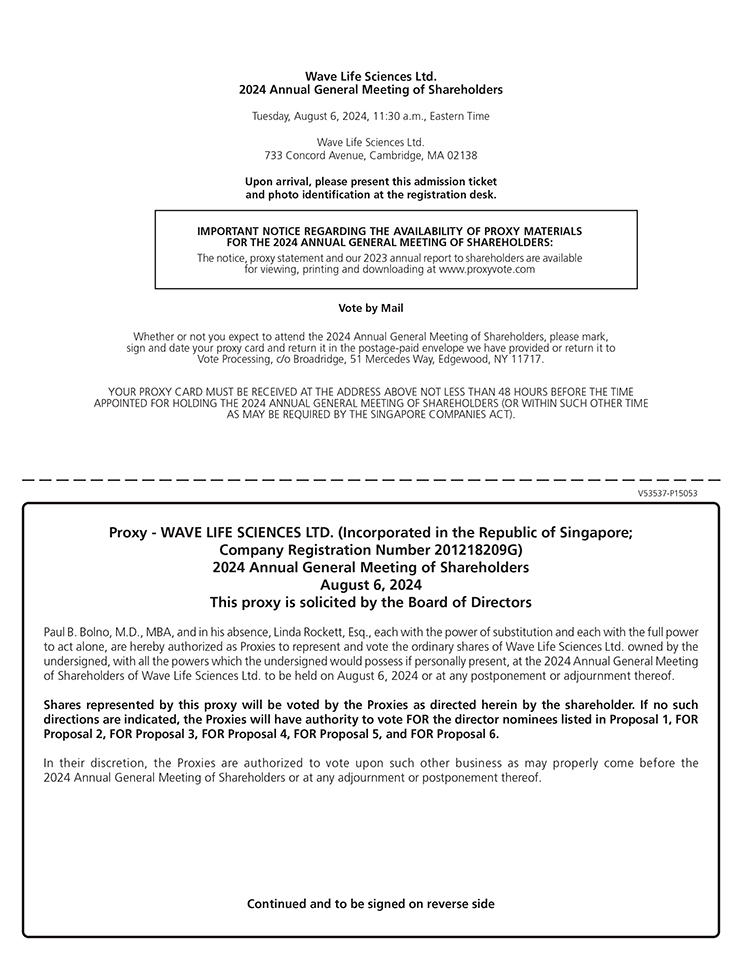 Wave Life Sciences Ltd.
2024 Annual General Meeting of Shareholders

Tuesday, August 6, 2024, 11:30 a.m., Eastern Time

Wave Life Sciences Ltd.
733 Concord Avenue, Cambridge, MA 02138

Upon arrival, please present this admission ticket and photo identification at the registration desk.

IMPORTANT NOTICE REGARDING THE AVAILABILITY OF PROXY MATERIALS FOR THE 2024 ANNUAL GENERAL MEETING OF SHAREHOLDERS:
The notice, proxy statement and our 2023 annual report to shareholders are available for viewing, printing and downloading at www.proxyvote.com

Vote by Mail

Whether or not you expect to attend the 2024 Annual General Meeting of Shareholders, please mark, sign and date your proxy card and return it in the postage-paid envelope we have provided or return it to Vote Processing, c/o Broadridge, 51 Mercedes Way, Edgewood, NY 11717.

YOUR PROXY CARD MUST BE RECEIVED AT THE ADDRESS ABOVE NOT LESS THAN 48 HOURS BEFORE THE TIME APPOINTED FOR HOLDING THE 2024 ANNUAL GENERAL MEETING OF SHAREHOLDERS (OR WITHIN SUCH OTHER TIME AS MAY BE REQUIRED BY THE SINGAPORE COMPANIES ACT).

V53537-P15053

Proxy - WAVE LIFE SCIENCES LTD. (Incorporated in the Republic of Singapore; Company Registration Number 201218209G)
2024 Annual General Meeting of Shareholders
August 6, 2024
This proxy is solicited by the Board of Directors

Paul B. Bolno, M.D., MBA, and in his absence, Linda Rockett, Esq., each with the power of substitution and each with the full power to act alone, are hereby authorized as Proxies to represent and vote the ordinary shares of Wave Life Sciences Ltd. owned by the undersigned, with all the powers which the undersigned would possess if personally present, at the 2024 Annual General Meeting of Shareholders of Wave Life Sciences Ltd. to be held on August 6, 2024 or at any postponement or adjournment thereof.

Shares represented by this proxy will be voted by the Proxies as directed herein by the shareholder. If no such directions are indicated, the Proxies will have authority to vote FOR the director nominees listed in Proposal 1, FOR Proposal 2, FOR Proposal 3, FOR Proposal 4, FOR Proposal 5, and FOR Proposal 6.

In their discretion, the Proxies are authorized to vote upon such other business as may properly come before the 2024 Annual General Meeting of Shareholders or at any adjournment or postponement thereof.

Continued and to be signed on reverse side